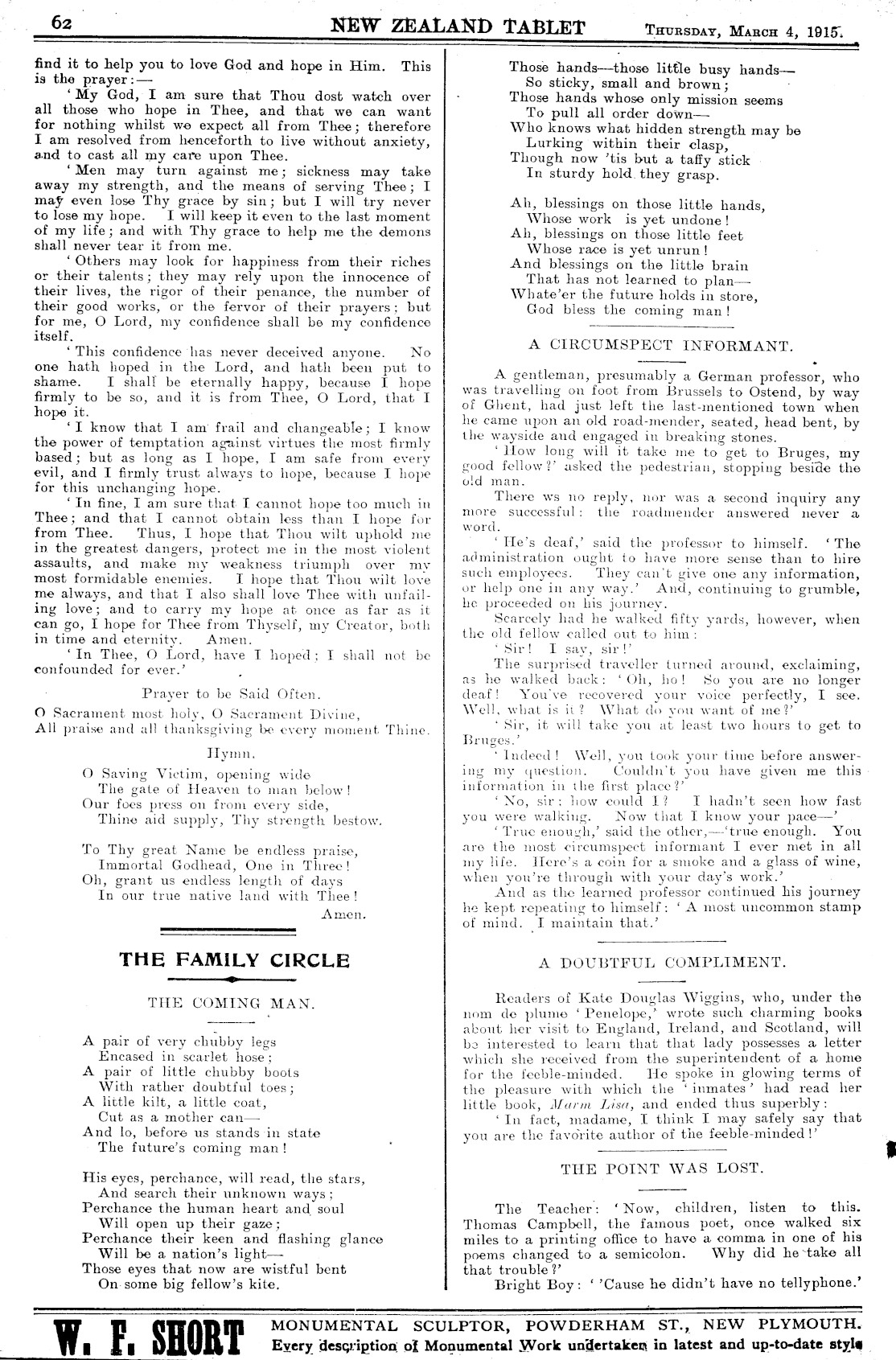 62 NEW ZEALAND TABLET THURSDAY, MARCH 4, 1915.

find it to help you to love God and hope in Him. This is the prayer:—

'My God, I am sure that Thou dost watch over all those who hope in Thee, and that we can want for nothing whilst we expect all from Thee; therefore I am resolved from henceforth to live without anxiety, and to cast all my care upon Thee.

'Men may turn against me; sickness may take away my strength, and the means of serving Thee; I may even lose Thy grace by sin; but I will try never to lose my hope. I will keep it even to the last moment of my life; and with Thy grace to help me the demons shall never tear it from me.

'Others may look for happiness from their riches or their talents; they may rely upon the innocence of their lives, the rigor of their penance, the number of their good works, or the fervor of their prayers; but for me, O Lord, my confidence shall be my confidence itself.

'This confidence has never deceived anyone. No one hath hoped in the Lord, and hath been put to shame. I shall be eternally happy, because I hope firmly to be so, and it is from Thee, O Lord, that I hope it.

'I know that I am frail and changeable; I know the power of temptation against virtues the most firmly based; but as long as I hope, I am safe from every evil, and I firmly trust always to hope, because I hope for this unchanging hope.

'In fine, I am sure that I cannot hope too much in Thee; and that I cannot obtain less than I hope for from Thee. Thus, I hope that Thou wilt uphold me in the greatest dangers, protect me in the most violent assaults, and make my weakness triumph over my most formidable enemies. I hope that Thou wilt love me always, and that I also shall love Thee with unfailing love; and to carry my hope at once as far as it can go, I hope for Thee from Thyself, my Creator, both in time and eternity. Amen.

'In Thee, O Lord, have I hoped; I shall not be confounded for ever.'

Prayer to be Said Often.

O Sacrament most holy, O Sacrament Divine,
All praise and all thanksgiving be every moment Thine.

Hymn.

O Saving Victim, opening wide
The gate of Heaven to man below!
Our foes press on from every side,
Thine aid supply, Thy strength bestow.

To Thy great Name be endless praise,
Immortal Godhead, One in Three!
Oh, grant us endless length of days
In our true native land with Thee!
Amen.

THE FAMILY CIRCLE

THE COMING MAN.

A pair of very chubby legs
Encased in scarlet hose;
A pair of little chubby boots
With rather doubtful toes;
A little kilt, a little coat,
Cut as a mother can—
And lo, before us stands in state
The future's coming man!

His eyes, perchance, will read, the stars,
And search their unknown ways;
Perchance the human heart and soul
Will open up their gaze;
Perchance their keen and flashing glance
Will be a nation's light—
Those eyes that now are wistful bent
On some big fellow's kite.

Those hands—those little busy hands—
So sticky, small and brown;
Those hands whose only mission seems
To pull all order down—
Who knows what hidden strength may be
Lurking within their clasp,
Though now 'tis but a taffy stick
In sturdy hold they grasp.

Ah, blessings on those little hands,
Whose work is yet undone!
Ah, blessings on those little feet
Whose race is yet unrun!
And blessings on the little brain
That has not learned to plan—
Whate'er the future holds in store,
God bless the coming man!

A CIRCUMSPECT INFORMANT.

A gentleman, presumably a German professor, who was travelling on foot from Brussels to Ostend, by way of Ghent, had just left the last-mentioned town when he came upon an old road-mender, seated, head bent, by the wayside and engaged in breaking stones.

'How long will it take me to get to Bruges, my good fellow?' asked the pedestrian, stopping beside the old man.

There ws no reply, nor was a second inquiry any more successful: the roadmender answered never a word.

'He's deaf,' said the professor to himself. 'The administration ought to have more sense than to hire such employees. They can't give one any information, or help one in any way.' And, continuing to grumble, he proceeded on his journey.

Scarcely had he walked fifty yards, however, when the old fellow called out to him:

'Sir! I say, sir!'

The surprised traveller turned around, exclaiming, as he walked back: 'Oh, ho! So you are no longer deaf! You've recovered your voice perfectly, I see. Well, what is it? What do you want of me?'

'Sir, it will take you at least two hours to get to Bruges.'

'Indeed! Well, you took your time before answering my question. Couldn't you have given me this information in the first place?'

'No, sir: how could I? I hadn't seen how fast you were walking. Now that I know your pace—'

'True enough,' said the other,—'true enough. You are the most circumspect informant I ever met in all my life. Here's a coin for a smoke and a glass of wine, when you're through with your day's work.'

And as the learned professor continued his journey he kept repeating to himself: 'A most uncommon stamp of mind. I maintain that.'

A DOUBTFUL COMPLIMENT.

Readers of Kate Douglas Wiggins, who, under the nom de plume 'Penelope,' wrote such charming books about her visit to England, Ireland, and Scotland, will be interested to learn that that lady possesses a letter which she received from the superintendent of a home for the feeble-minded. He spoke in glowing terms of the pleasure with which the 'inmates' had read her little book, Marm Lisa, and ended thus superbly:

'In fact, madame, I think I may safely say that you are the favorite author of the feeble-minded!'

THE POINT WAS LOST.

The Teacher: 'Now, children, listen to this. Thomas Campbell, the famous poet, once walked six miles to a printing office to have a comma in one of his poems changed to a semicolon. Why did he take all that trouble?'

Bright Boy: ''Cause he didn't have no tellyphone.'

W. F. SHORT MONUMENTAL SCULPTOR, POWDERHAM ST., NEW PLYMOUTH.
Every description of Monumental Work undertaken in latest and up-to-date style